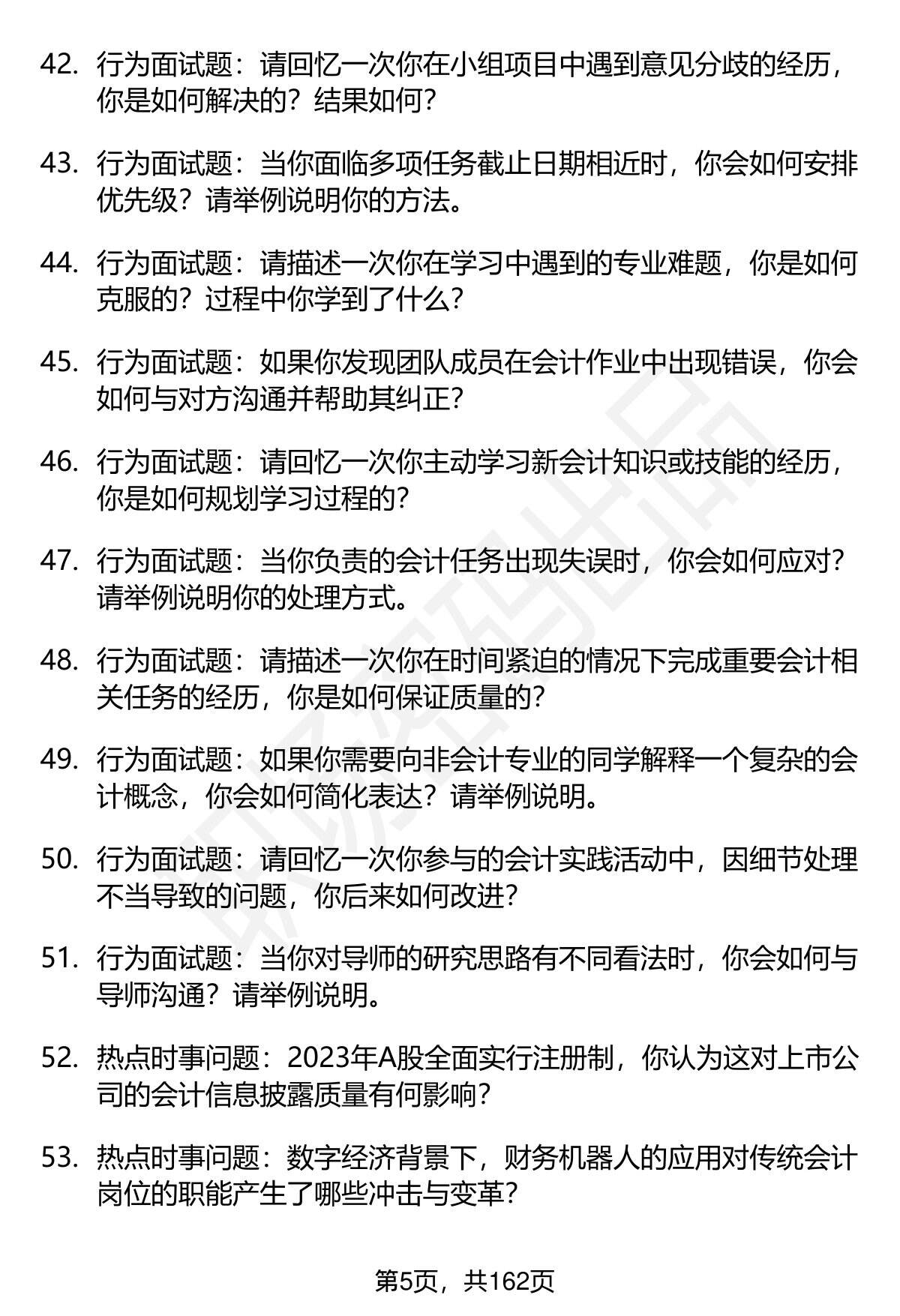 42. 行为面试题：请回忆一次你在小组项目中遇到意见分歧的经历，你是如何解决的？结果如何？

43. 行为面试题：当你面临多项任务截止日期相近时，你会如何安排优先级？请举例说明你的方法。

44. 行为面试题：请描述一次你在学习中遇到的专业难题，你是如何克服的？过程中你学到了什么？

45. 行为面试题：如果你发现团队成员在会计作业中出现错误，你会如何与对方沟通并帮助其纠正？

46. 行为面试题：请回忆一次你主动学习新会计知识或技能的经历，你是如何规划学习过程的？

47. 行为面试题：当你负责的会计任务出现失误时，你会如何应对？请举例说明你的处理方式。

48. 行为面试题：请描述一次你在时间紧迫的情况下完成重要会计相关任务的经历，你是如何保证质量的？

49. 行为面试题：如果你需要向非会计专业的同学解释一个复杂的会计概念，你会如何简化表达？请举例说明。

50. 行为面试题：请回忆一次你参与的会计实践活动中，因细节处理不当导致的问题，你后来如何改进？

51. 行为面试题：当你对导师的研究思路有不同看法时，你会如何与导师沟通？请举例说明。

52. 热点时事问题：2023年A股全面实行注册制，你认为这对上市公司的会计信息披露质量有何影响？

53. 热点时事问题：数字经济背景下，财务机器人的应用对传统会计岗位的职能产生了哪些冲击与变革？

第5页，共162页